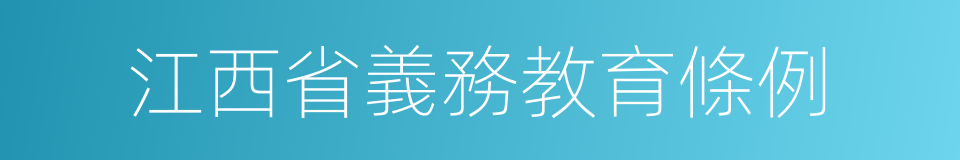 江西省義務教育條例